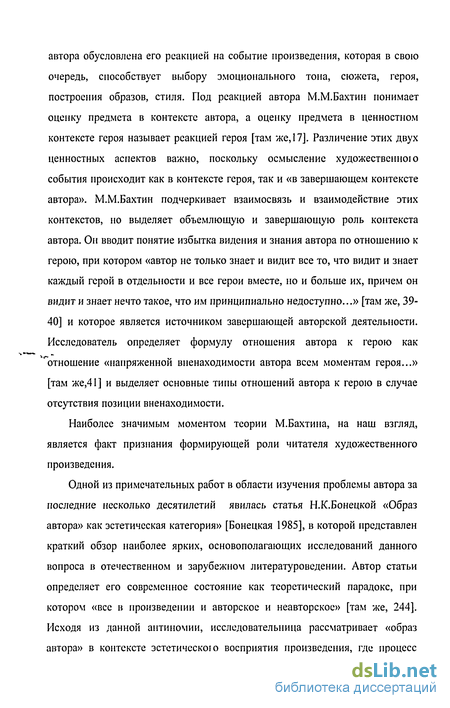 автора обусловлена его реакцией на событие произведения, которая в свою очередь, способствует выбору эмоционального тона, сюжета, героя, построения образов, стиля. Под реакцией автора М.М.Бахтин понимает оценку предмета в контексте автора, а оценку предмета в ценностном контексте героя называет реакцией героя [там же,17]. Различение этих двух ценностных аспектов важно, поскольку осмысление художественного события происходит как в контексте героя, так и «в завершающем контексте автора». М.М.Бахтин подчеркивает взаимосвязь и взаимодействие этих контекстов, но выделяет объемлющую и завершающую роль контекста автора. Он вводит понятие избытка видения и знания автора по отношению к герою, при котором «автор не только знает и видит все то, что видит и знает каждый герой в отдельности и все герои вместе, но и больше их, причем он видит и знает нечто такое, что им принципиально недоступно...» [там же, 39-40] и которое является источником завершающей авторской деятельности. Исследователь определяет формулу отношения автора к герою как отношение «напряженной вненаходимости автора всем моментам героя...» [там же,41] и выделяет основные типы отношений автора к герою в случае отсутствия позиции вненаходимости.

Наиболее значимым моментом теории М.Бахтина, на наш взгляд, является факт признания формирующей роли читателя художественного произведения.

Одной из примечательных работ в области изучения проблемы автора за последние несколько десятилетий явилась статья Н.К.Бонецкой «Образ автора» как эстетическая категория» [Бонецкая 1985], в которой представлен краткий обзор наиболее ярких, основополагающих исследований данного вопроса в отечественном и зарубежном литературоведении. Автор статьи определяет его современное состояние как теоретический парадокс, при котором «все в произведении и авторское и неавторское» [там же, 244]. Исходя из данной антиномии, исследовательница рассматривает «образ автора» в контексте эстетического восприятия произведения, где процесс

dsLib.net
библиотека диссертаций